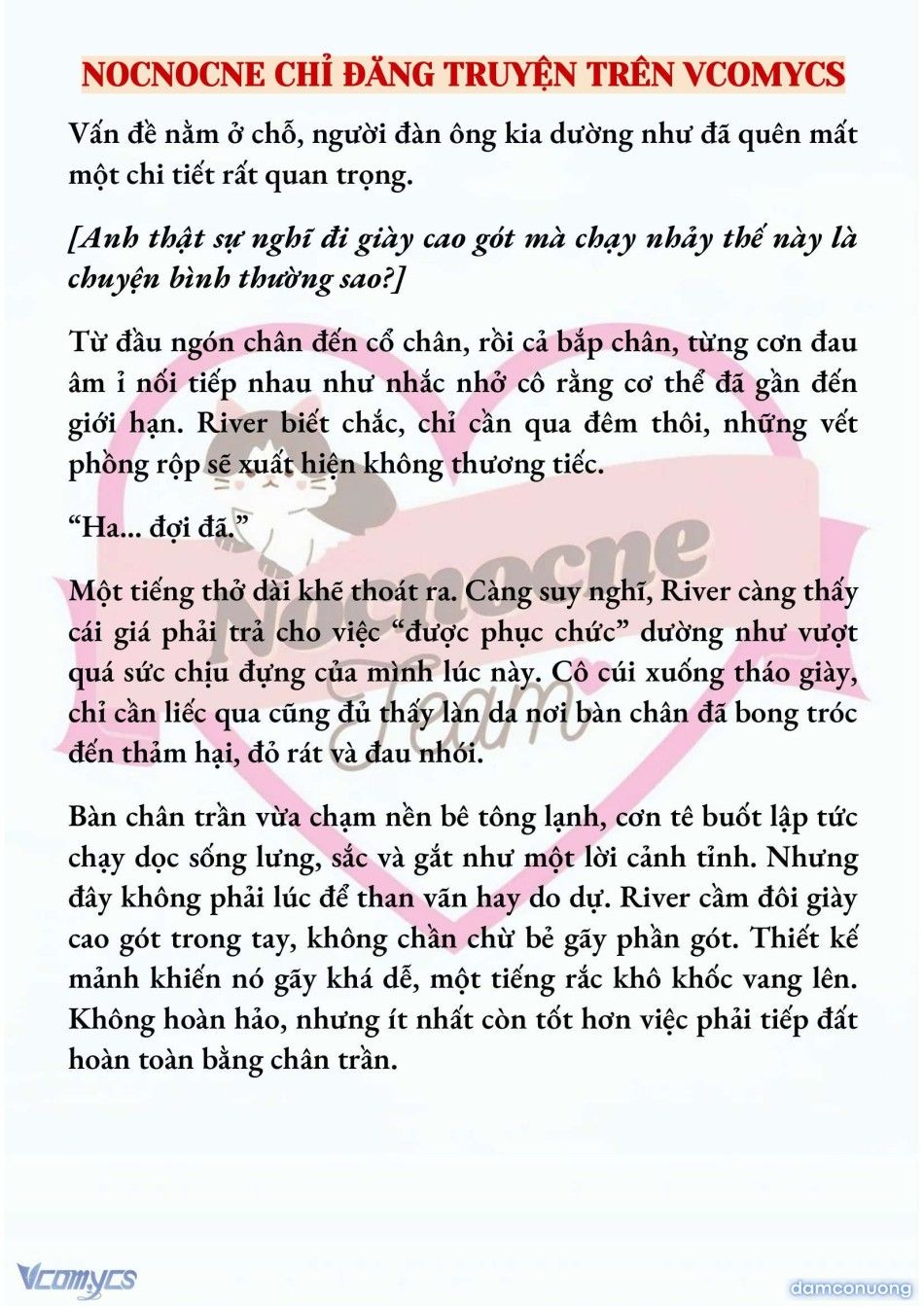 NOCNOCNE CHỈ ĐĂNG TRUYỆN TRÊN VCOMYCS

Vấn đề nằm ở chỗ, người đàn ông kia dường như đã quên mất một chi tiết rất quan trọng.

[Anh thật sự nghĩ đi giày cao gót mà chạy nhảy thế này là chuyện bình thường sao?]

Từ đầu ngón chân đến cổ chân, rồi cả bắp chân, từng cơn đau âm ỉ nối tiếp nhau như nhắc nhở cô rằng cơ thể đã gần đến giới hạn. River biết chắc, chỉ cần qua đêm thôi, những vết phồng rộp sẽ xuất hiện không thương tiếc.

“Ha... đợi đã.”

Một tiếng thở dài khẽ thoát ra. Càng suy nghĩ, River càng thấy cái giá phải trả cho việc “được phục chức” dường như vượt quá sức chịu đựng của mình lúc này. Cô cúi xuống tháo giày, chỉ cần liếc qua cũng đủ thấy làn da nơi bàn chân đã bong tróc đến thảm hại, đỏ rát và đau nhói.

Bàn chân trần vừa chạm nền bê tông lạnh, cơn tê buốt lập tức chạy dọc sống lưng, sắc và gắt như một lời cảnh tỉnh. Nhưng đây không phải lúc để than vãn hay do dự. River cầm đôi giày cao gót trong tay, không chần chừ bẻ gãy phần gót. Thiết kế mảnh khiến nó gãy khá dễ, một tiếng rắc khô khốc vang lên. Không hoàn hảo, nhưng ít nhất còn tốt hơn việc phải tiếp đất hoàn toàn bằng chân trần.

Nocnocne Team

Vcomycs

damconuong